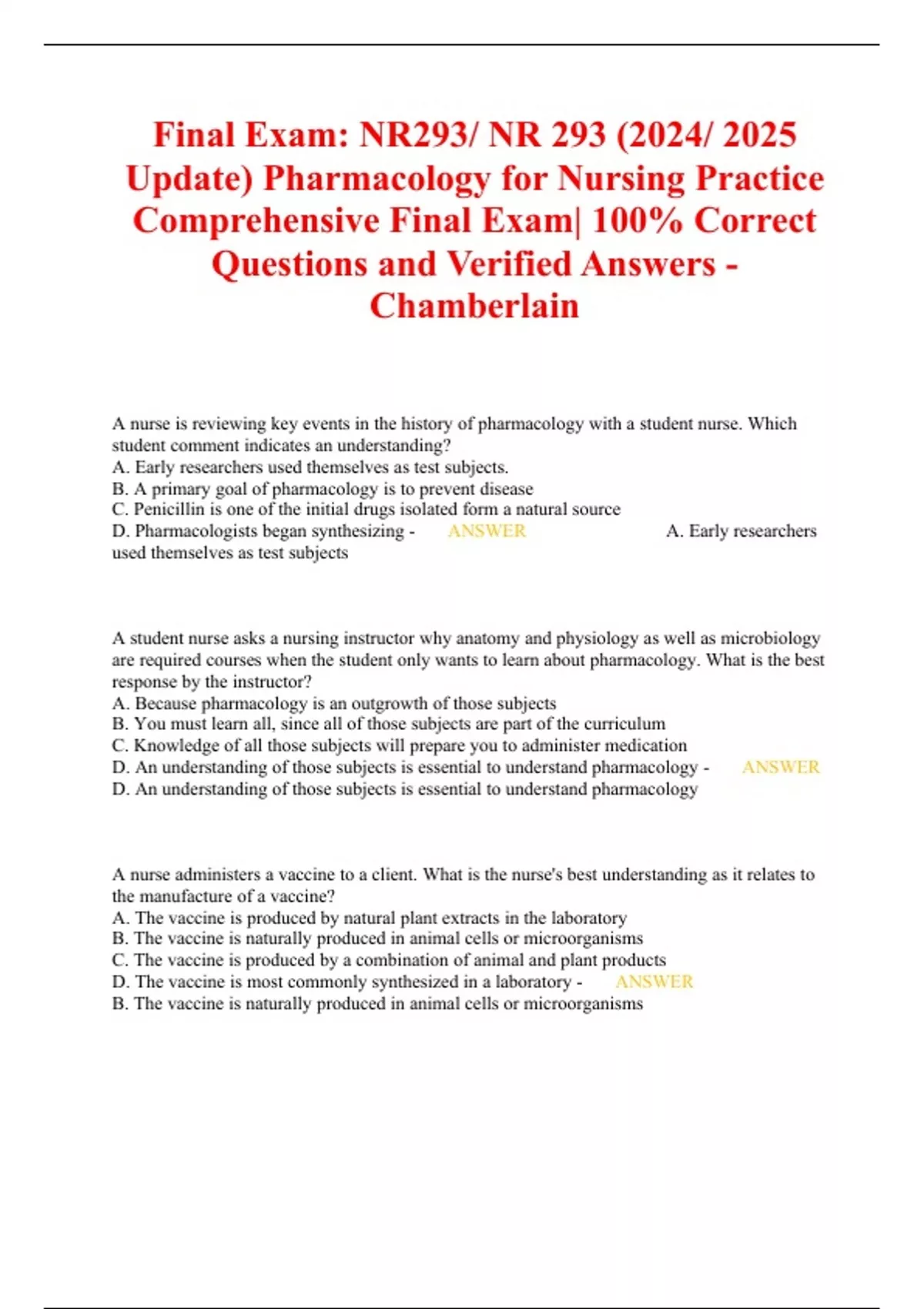 Final Exam: NR293/ NR 293 (2024/ 2025 Update) Pharmacology for Nursing Practice Comprehensive Final Exam| 100% Correct Questions and Verified Answers - Chamberlain

A nurse is reviewing key events in the history of pharmacology with a student nurse. Which student comment indicates an understanding?
A. Early researchers used themselves as test subjects.
B. A primary goal of pharmacology is to prevent disease
C. Penicillin is one of the initial drugs isolated form a natural source
D. Pharmacologists began synthesizing - ANSWER A. Early researchers used themselves as test subjects

A student nurse asks a nursing instructor why anatomy and physiology as well as microbiology are required courses when the student only wants to learn about pharmacology. What is the best response by the instructor?
A. Because pharmacology is an outgrowth of those subjects
B. You must learn all, since all of those subjects are part of the curriculum
C. Knowledge of all those subjects will prepare you to administer medication
D. An understanding of those subjects is essential to understand pharmacology - ANSWER D. An understanding of those subjects is essential to understand pharmacology

A nurse administers a vaccine to a client. What is the nurse's best understanding as it relates to the manufacture of a vaccine?
A. The vaccine is produced by natural plant extracts in the laboratory
B. The vaccine is naturally produced in animal cells or microorganisms
C. The vaccine is produced by a combination of animal and plant products
D. The vaccine is most commonly synthesized in a laboratory - ANSWER B. The vaccine is naturally produced in animal cells or microorganisms